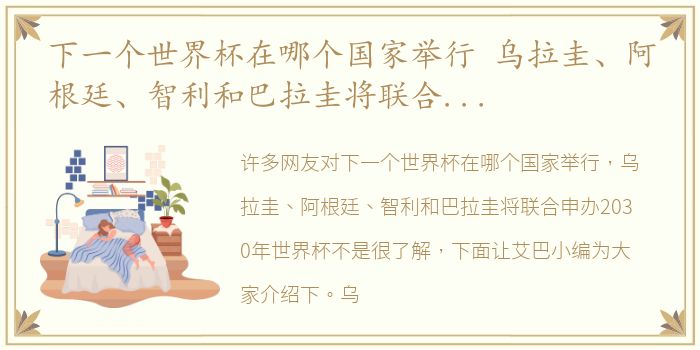 下一个世界杯在哪个国家举行 乌拉圭、阿根廷、智利和巴拉圭将联合...

许多网友对下一个世界杯在哪个国家举行，乌拉圭、阿根廷、智利和巴拉圭将联合申办2030年世界杯不是很了解，下面让艾巴小编为大家介绍下。乌